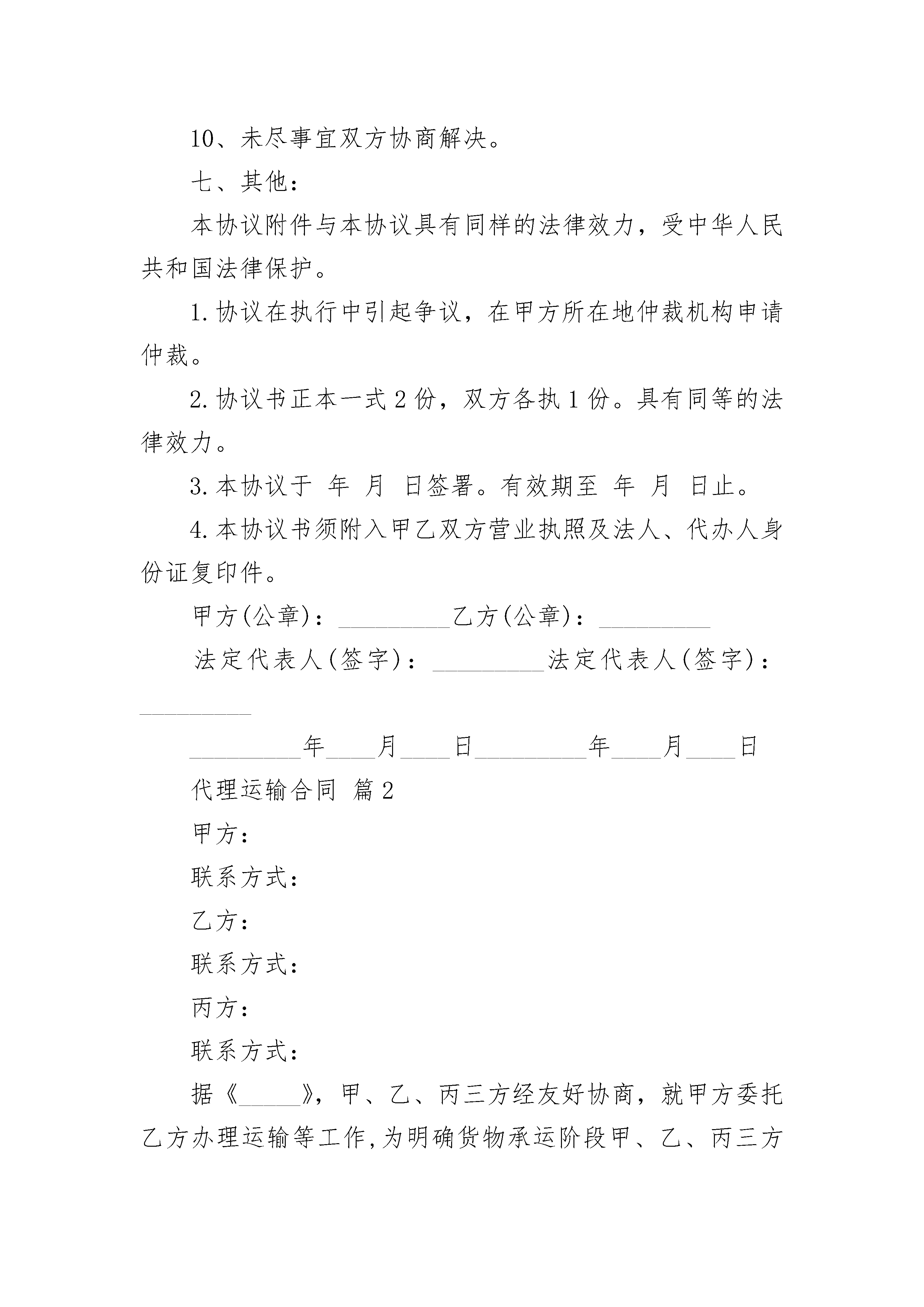 10、未尽事宜双方协商解决。

七、其他：

本协议附件与本协议具有同样的法律效力，受中华人民共和国法律保护。

1.协议在执行中引起争议，在甲方所在地仲裁机构申请仲裁。

2.协议书正本一式2份，双方各执1份。具有同等的法律效力。

3.本协议于 年 月 日签署。有效期至 年 月 日止。

4.本协议书须附入甲乙双方营业执照及法人、代办人身份证复印件。

甲方(公章)：_________乙方(公章)：_________

法定代表人(签字)：_________法定代表人(签字)：_________

_________年____月____日_________年____月____日

代理运输合同 篇2

甲方：

联系方式：

乙方：

联系方式：

丙方：

联系方式：

据《_____》，甲、乙、丙三方经友好协商，就甲方委托乙方办理运输等工作,为明确货物承运阶段甲、乙、丙三方